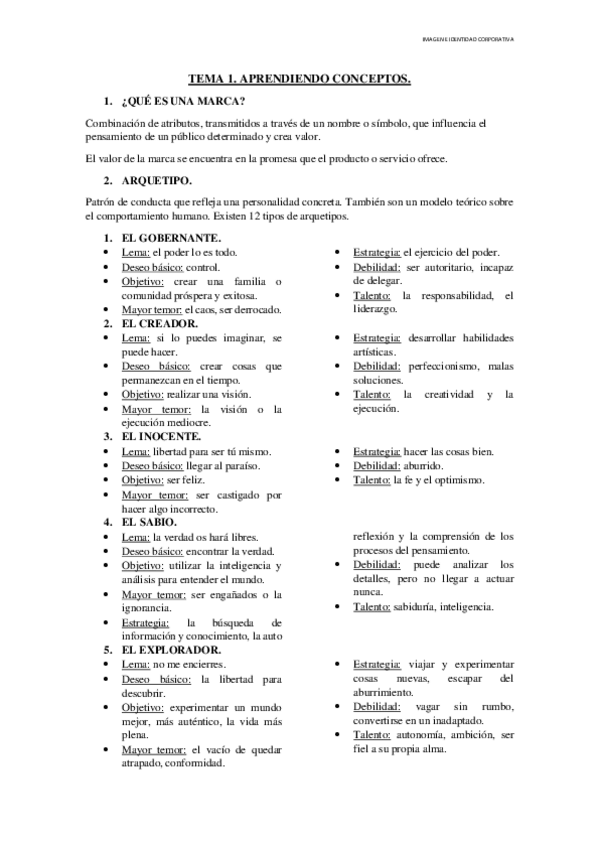 IMAGEN E IDENTIDAD CORPORATIVA

TEMA 1. APRENDIENDO CONCEPTOS.

1. ¿QUÉ ES UNA MARCA?

Combinación de atributos, transmitidos a través de un nombre o símbolo, que influencia el pensamiento de un público determinado y crea valor.

El valor de la marca se encuentra en la promesa que el producto o servicio ofrece.

2. ARQUETIPO.

Patrón de conducta que refleja una personalidad concreta. También son un modelo teórico sobre el comportamiento humano. Existen 12 tipos de arquetipos.

1. EL GOBERNANTE.
• Lema: el poder lo es todo.
• Deseo básico: control.
• Objetivo: crear una familia o comunidad próspera y exitosa.
• Mayor temor: el caos, ser derrocado.

• Estrategia: el ejercicio del poder.
• Debilidad: ser autoritario, incapaz de delegar.
• Talento: la responsabilidad, el liderazgo.

2. EL CREADOR.
• Lema: si lo puedes imaginar, se puede hacer.
• Deseo básico: crear cosas que permanezcan en el tiempo.
• Objetivo: realizar una visión.
• Mayor temor: la visión o la ejecución mediocre.

• Estrategia: desarrollar habilidades artísticas.
• Debilidad: perfeccionismo, malas soluciones.
• Talento: la creatividad y la ejecución.

3. EL INOCENTE.
• Lema: libertad para ser tú mismo.
• Deseo básico: llegar al paraíso.
• Objetivo: ser feliz.
• Mayor temor: ser castigado por hacer algo incorrecto.

• Estrategia: hacer las cosas bien.
• Debilidad: aburrido.
• Talento: la fe y el optimismo.

4. EL SABIO.
• Lema: la verdad os hará libres.
• Deseo básico: encontrar la verdad.
• Objetivo: utilizar la inteligencia y análisis para entender el mundo.
• Mayor temor: ser engañados o la ignorancia.
• Estrategia: la búsqueda de información y conocimiento, la auto reflexión y la comprensión de los procesos del pensamiento.
• Debilidad: puede analizar los detalles, pero no llegar a actuar nunca.
• Talento: sabiduría, inteligencia.

5. EL EXPLORADOR.
• Lema: no me encierres.
• Deseo básico: la libertad para descubrir.
• Objetivo: experimentar un mundo mejor, más auténtico, la vida más plena.
• Mayor temor: el vacío de quedar atrapado, conformidad.

• Estrategia: viajar y experimentar cosas nuevas, escapar del aburrimiento.
• Debilidad: vagar sin rumbo, convertirse en un inadaptado.
• Talento: autonomía, ambición, ser fiel a su propia alma.